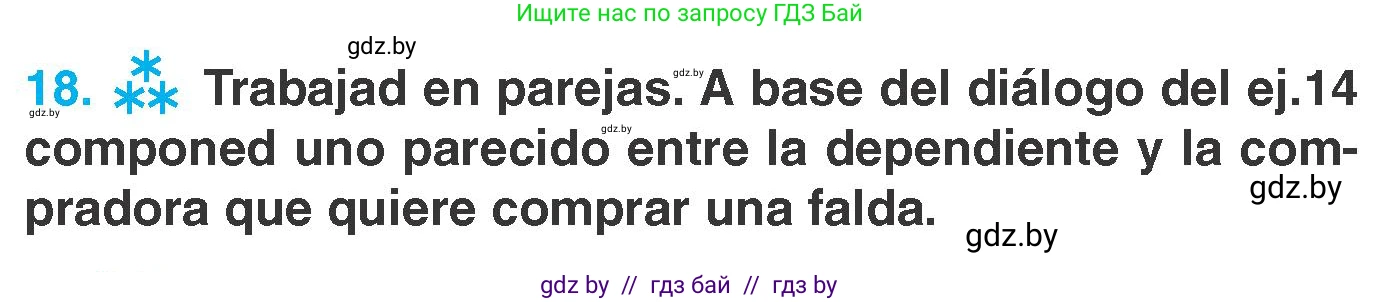 Ищите нас по запросу ГДЗ Бай

gdz.by

18. Trabajad en parejas. A base del diálogo del ej.14 componed uno parecido entre la dependiente y la compradora que quiere comprar una falda.

gdz.by
gdz.by
gdz.by
gdz.by
gdz.by

gdz by // гдз бай // гдз by